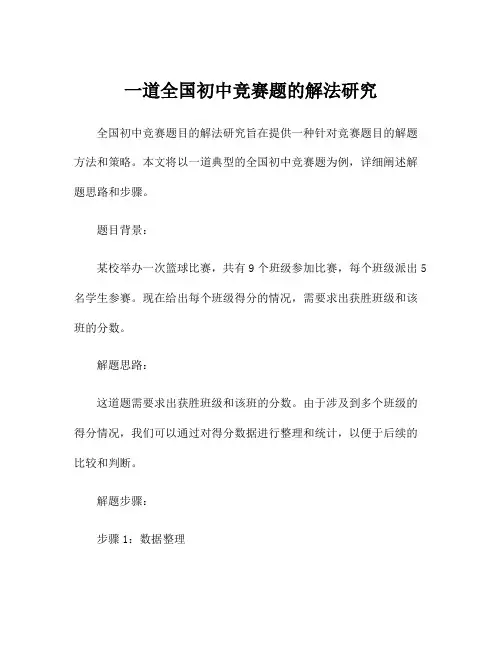 一道全国初中竞赛题的解法研究

全国初中竞赛题目的解法研究旨在提供一种针对竞赛题目的解题方法和策略。本文将以一道典型的全国初中竞赛题为例，详细阐述解题思路和步骤。

题目背景：

某校举办一次篮球比赛，共有 9 个班级参加比赛，每个班级派出 5 名学生参赛。现在给出每个班级得分的情况，需要求出获胜班级和该班的分数。

解题思路：

这道题需要求出获胜班级和该班的分数。由于涉及到多个班级的得分情况，我们可以通过对得分数据进行整理和统计，以便于后续的比较和判断。

解题步骤：

步骤 1：数据整理